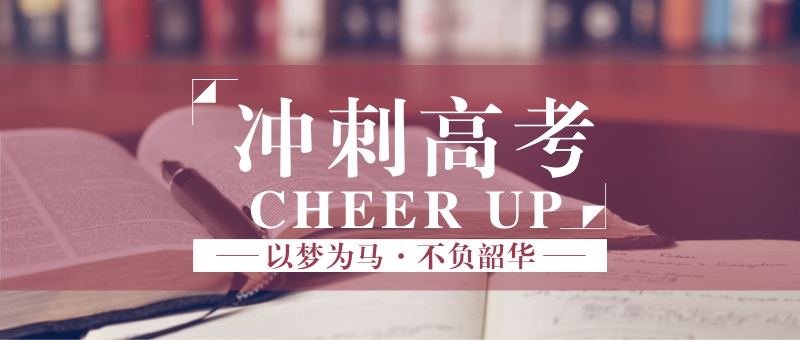 冲刺高考

CHEER UP

— 以梦为马 · 不负韶华 —